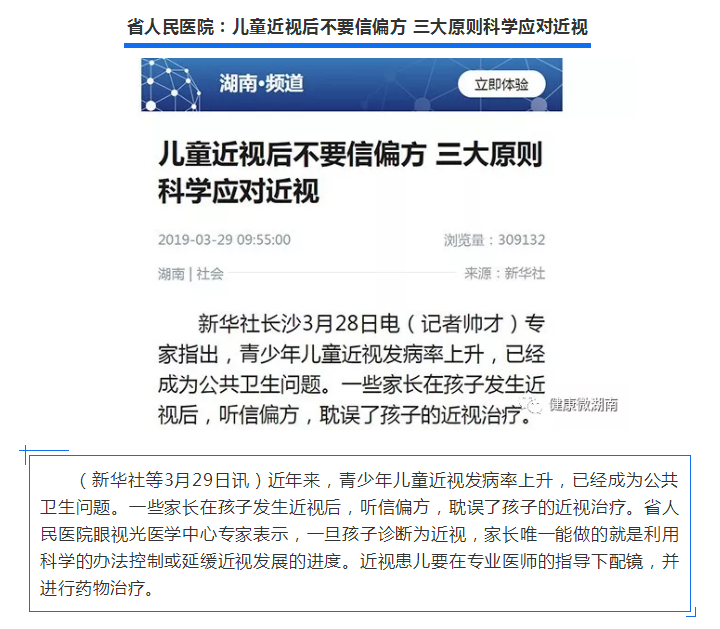 省人民医院：儿童近视后不要信偏方 三大原则科学应对近视

湖南·频道

立即体验

儿童近视后不要信偏方 三大原则科学应对近视

2019-03-29 09:55:00

浏览量：309132

湖南 | 社会

来源：新华社

新华社长沙3月28日电（记者帅才）专家指出，青少年儿童近视发病率上升，已经成为公共卫生问题。一些家长在孩子发生近视后，听信偏方，耽误了孩子的近视治疗。

健康微湖南

（新华社等3月29日讯）近年来，青少年儿童近视发病率上升，已经成为公共卫生问题。一些家长在孩子发生近视后，听信偏方，耽误了孩子的近视治疗。省人民医院眼视光医学中心专家表示，一旦孩子诊断为近视，家长唯一能做的就是利用科学的办法控制或延缓近视发展的进度。近视患儿要在专业医师的指导下配镜，并进行药物治疗。